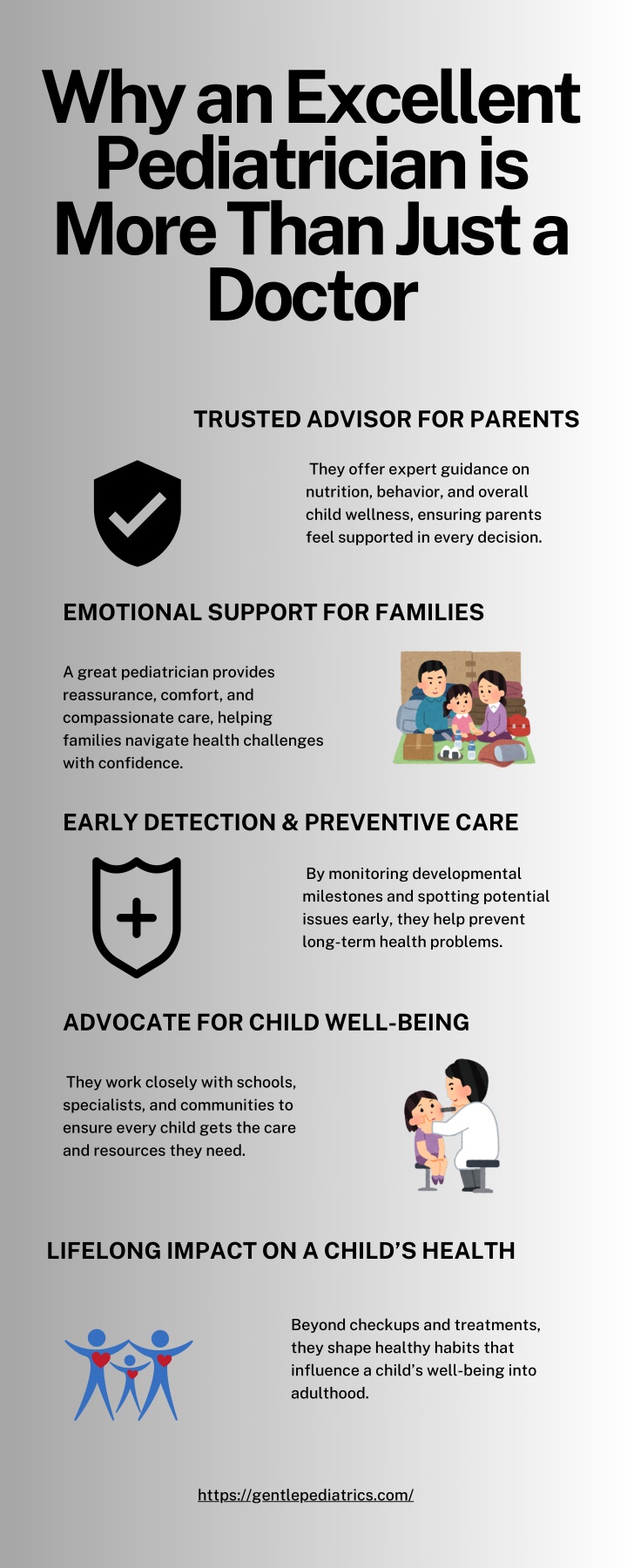 Why an Excellent Pediatrician is More Than Just a Doctor

TRUSTED ADVISOR FOR PARENTS

They offer expert guidance on nutrition, behavior, and overall child wellness, ensuring parents feel supported in every decision.

EMOTIONAL SUPPORT FOR FAMILIES

A great pediatrician provides reassurance, comfort, and compassionate care, helping families navigate health challenges with confidence.

EARLY DETECTION & PREVENTIVE CARE

By monitoring developmental milestones and spotting potential issues early, they help prevent long-term health problems.

ADVOCATE FOR CHILD WELL-BEING

They work closely with schools, specialists, and communities to ensure every child gets the care and resources they need.

LIFELONG IMPACT ON A CHILD'S HEALTH

Beyond checkups and treatments, they shape healthy habits that influence a child's well-being into adulthood.

https://gentlepediatrics.com/